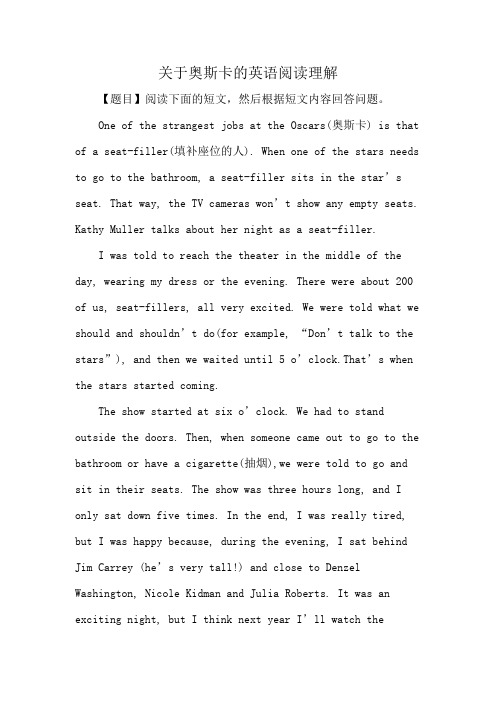 关于奥斯卡的英语阅读理解

【题目】阅读下面的短文，然后根据短文内容回答问题。

One of the strangest jobs at the Oscars(奥斯卡) is that of a seat-filler(填补座位的人). When one of the stars needs to go to the bathroom, a seat-filler sits in the star’s seat. That way, the TV cameras won’t show any empty seats. Kathy Muller talks about her night as a seat-filler.

I was told to reach the theater in the middle of the day, wearing my dress or the evening. There were about 200 of us, seat-fillers, all very excited. We were told what we should and shouldn’t do(for example, “Don’t talk to the stars”), and then we waited until 5 o’clock.That’s when the stars started coming.

The show started at six o’clock. We had to stand outside the doors. Then, when someone came out to go to the bathroom or have a cigarette(抽烟),we were told to go and sit in their seats. The show was three hours long, and I only sat down five times. In the end, I was really tired, but I was happy because, during the evening, I sat behind Jim Carrey (he’s very tall!) and close to Denzel Washington, Nicole Kidman and Julia Roberts. It was an exciting night, but I think next year I’ll watch the